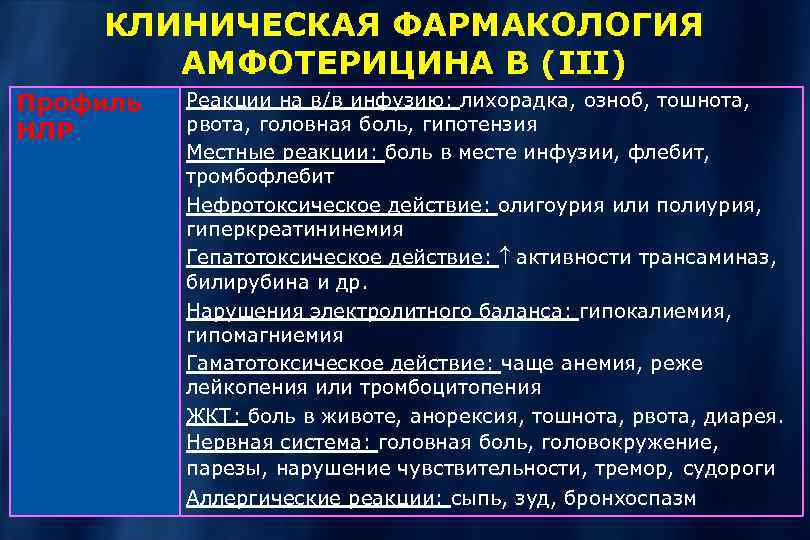 КЛИНИЧЕСКАЯ ФАРМАКОЛОГИЯ АМФОТЕРИЦИНА В (III)

| Профиль НЛР | Реакции на в/в инфузию: лихорадка, озноб, тошнота, рвота, головная боль, гипотензия<br>Местные реакции: боль в месте инфузии, флебит, тромбофлебит<br>Нефротоксическое действие: олигоурия или полиурия, гиперкреатининемия<br>Гепатотоксическое действие: ↑ активности трансаминаз, билирубина и др.<br>Нарушения электролитного баланса: гипокалиемия, гипомагниемия<br>Гаматотоксическое действие: чаще анемия, реже лейкопения или тромбоцитопения<br>ЖКТ: боль в животе, анорексия, тошнота, рвота, диарея.<br>Нервная система: головная боль, головокружение, парезы, нарушение чувствительности, тремор, судороги<br>Аллергические реакции: сыпь, зуд, бронхоспазм |
|---|---|